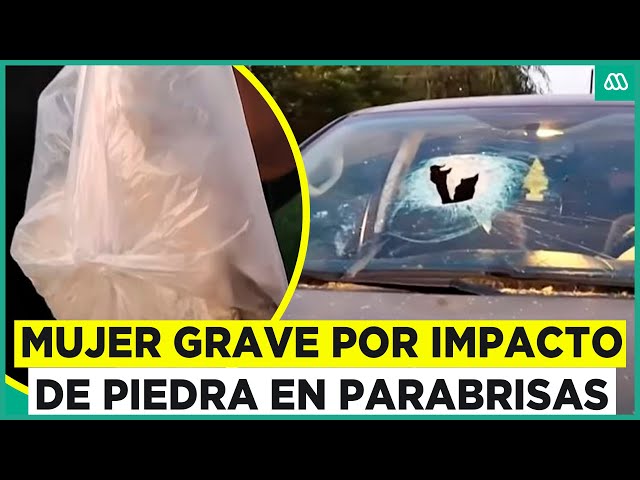 MUJER GRAVE POR IMPACTO
DE PIEDRA EN PARABRISAS